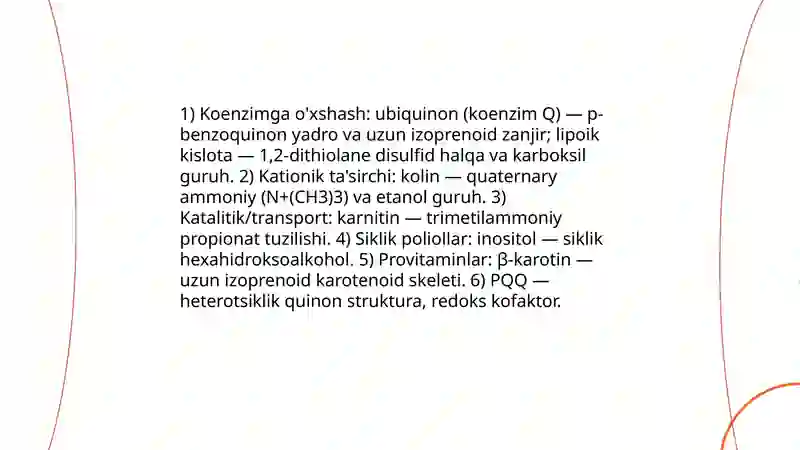 1) Koenzimga o'xshash: ubiquinon (koenzim Q) — p-benzoquinon yadro va uzun izoprenoid zanjir; lipoik kislota — 1,2-dithiolane disulfid halqa va karboksil guruh. 2) Kationik ta'sirchi: kolin — quaternary ammoniy (N+(CH3)3) va etanol guruh. 3) Katalitik/transport: karnitin — trimetilammoniy propionat tuzilishi. 4) Siklik poliollar: inositol — siklik hexahidroksoalkohol. 5) Provitaminlar: β-karotin — uzun izoprenoid karotenoid skeleti. 6) PQQ — heterotsiklik quinon struktura, redoks kofaktor.